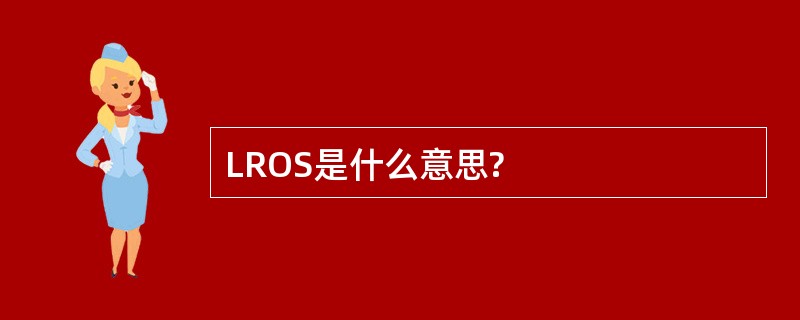 LROS是什么意思?